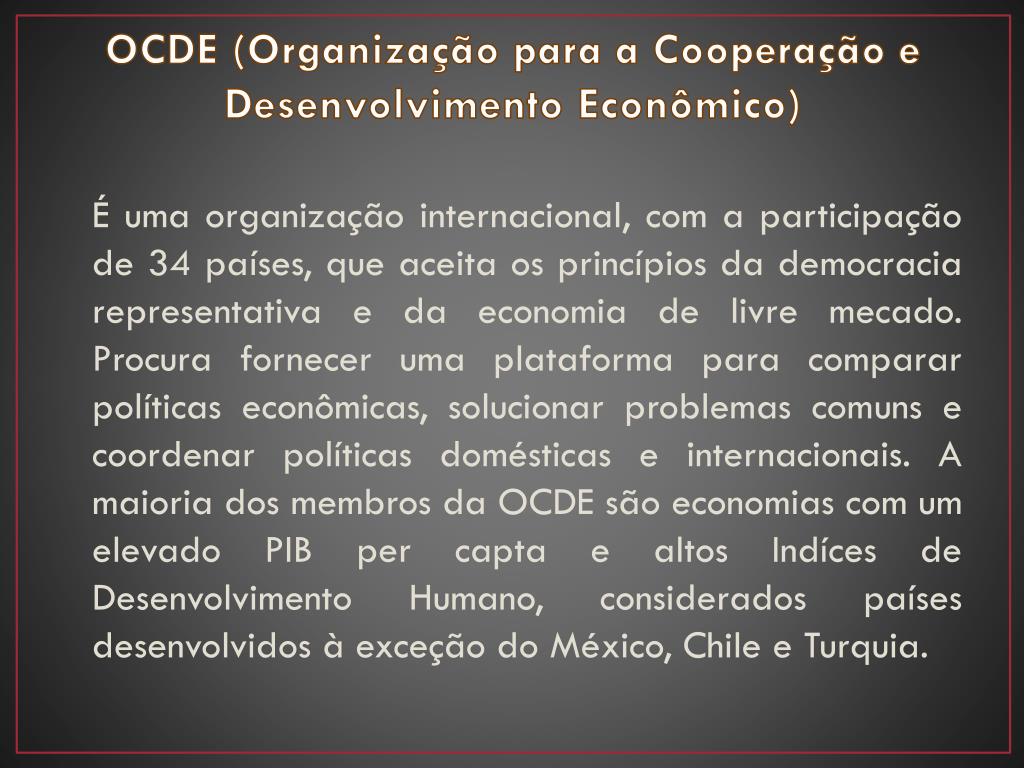 OCDE (Organização para a Cooperação e Desenvolvimento Econômico)

É uma organização internacional, com a participação de 34 países, que aceita os princípios da democracia representativa e da economia de livre mecado. Procura fornecer uma plataforma para comparar políticas econômicas, solucionar problemas comuns e coordenar políticas domésticas e internacionais. A maioria dos membros da OCDE são economias com um elevado PIB per capta e altos Indíces de Desenvolvimento Humano, considerados países desenvolvidos à exceção do México, Chile e Turquia.